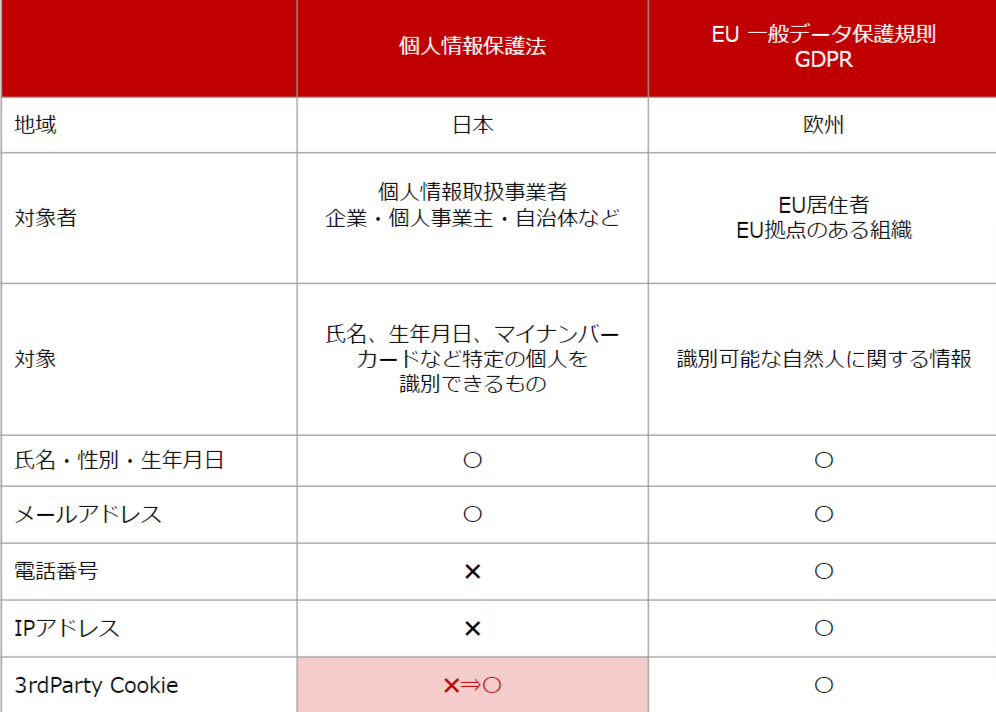 | | 個人情報保護法 | EU 一般データ保護規則 GDPR |
|---|---|---|
| 地域 | 日本 | 欧州 |
| 対象者 | 個人情報取扱事業者 企業・個人事業主・自治体など | EU居住者 EU拠点のある組織 |
| 対象 | 氏名、生年月日、マイナンバーカードなど特定の個人を識別できるもの | 識別可能な自然人に関する情報 |
| 氏名・性別・生年月日 | ○ | ○ |
| メールアドレス | ○ | ○ |
| 電話番号 | × | ○ |
| IPアドレス | × | ○ |
| 3rdParty Cookie | ×⇒○ | ○ |